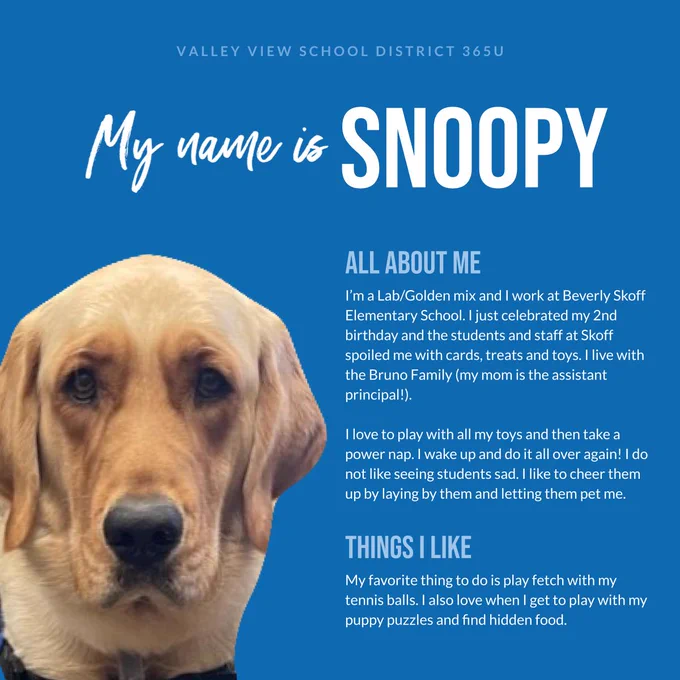 VALLEY VIEW SCHOOL DISTRICT 365U

My name is SNOOPY

ALL ABOUT ME

I'm a Lab/Golden mix and I work at Beverly Skoff Elementary School. I just celebrated my 2nd birthday and the students and staff at Skoff spoiled me with cards, treats and toys. I live with the Bruno Family (my mom is the assistant principal!).

I love to play with all my toys and then take a power nap. I wake up and do it all over again! I do not like seeing students sad. I like to cheer them up by laying by them and letting them pet me.

THINGS I LIKE

My favorite thing to do is play fetch with my tennis balls. I also love when I get to play with my puppy puzzles and find hidden food.